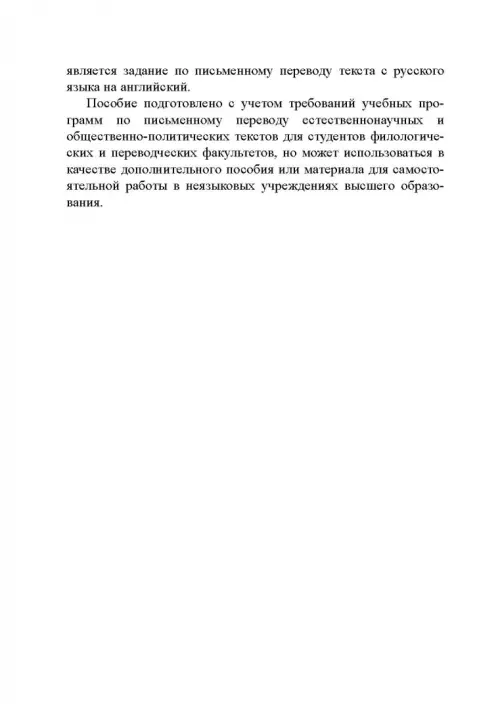 является задание по письменному переводу текста с русского языка на английский.

Пособие подготовлено с учетом требований учебных программ по письменному переводу естественнонаучных и общественно-политических текстов для студентов филологических и переводческих факультетов, но может использоваться в качестве дополнительного пособия или материала для самостоятельной работы в неязыковых учреждениях высшего образования.